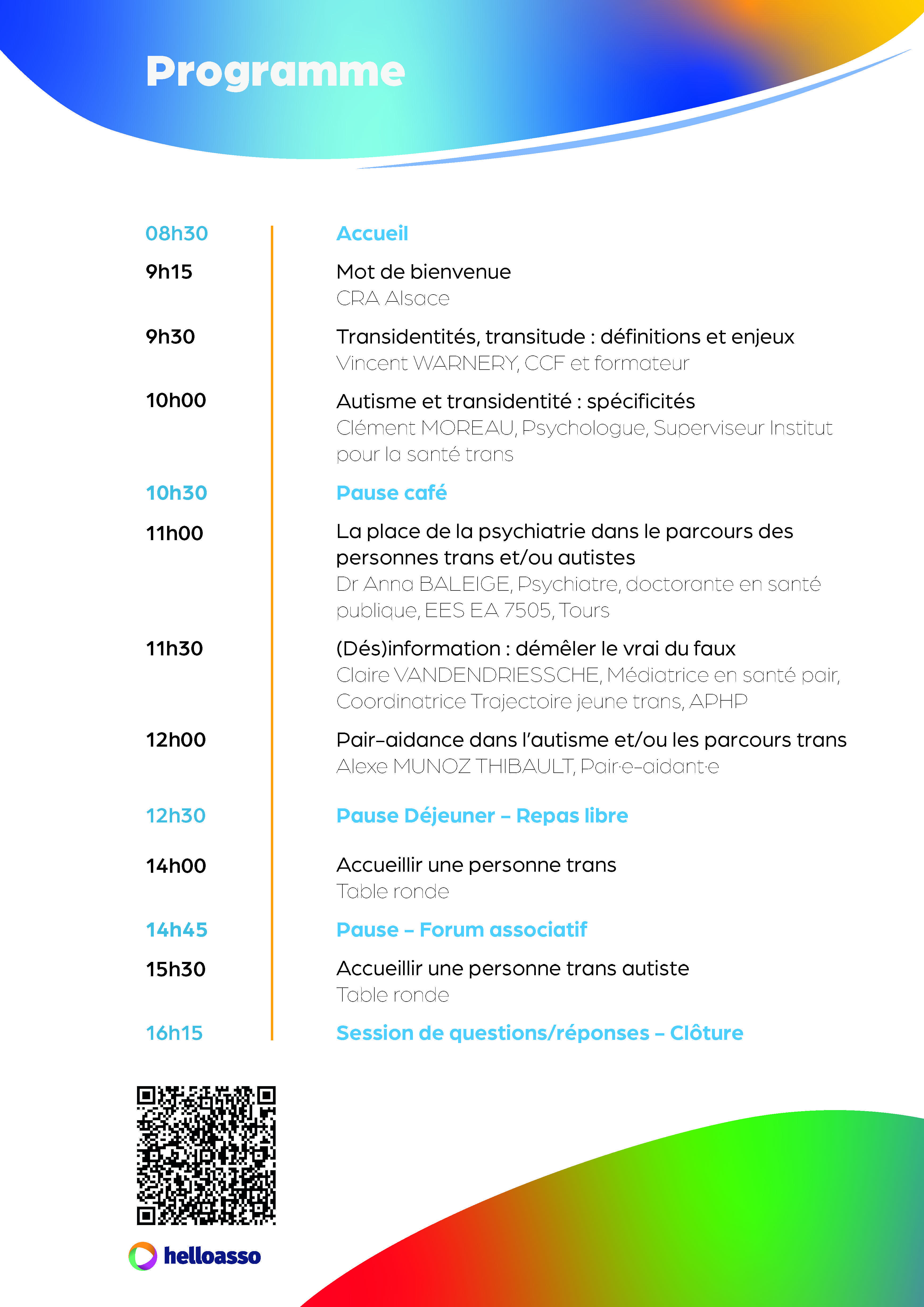 Programme

08h30 Accueil

9h15 Mot de bienvenue
CRA Alsace

9h30 Transidentités, transitude : définitions et enjeux
Vincent WARNERY, CCF et formateur

10h00 Autisme et transidentité : spécificités
Clément MOREAU, Psychologue, Superviseur Institut pour la santé trans

10h30 Pause café

11h00 La place de la psychiatrie dans le parcours des personnes trans et/ou autistes
Dr Anna BALEIGE, Psychiatre, doctorante en santé publique, EES EA 7505, Tours

11h30 (Dés)information : démêler le vrai du faux
Claire VANDENDRIESSCHE, Médiatrice en santé pair, Coordinatrice Trajectoire jeune trans, APHP

12h00 Pair-aidance dans l'autisme et/ou les parcours trans
Alexe MUNOZ THIBAULT, Pair·e-aidant·e

12h30 Pause Déjeuner – Repas libre

14h00 Accueillir une personne trans
Table ronde

14h45 Pause – Forum associatif

15h30 Accueillir une personne trans autiste
Table ronde

16h15 Session de questions/réponses – Clôture

helloasso